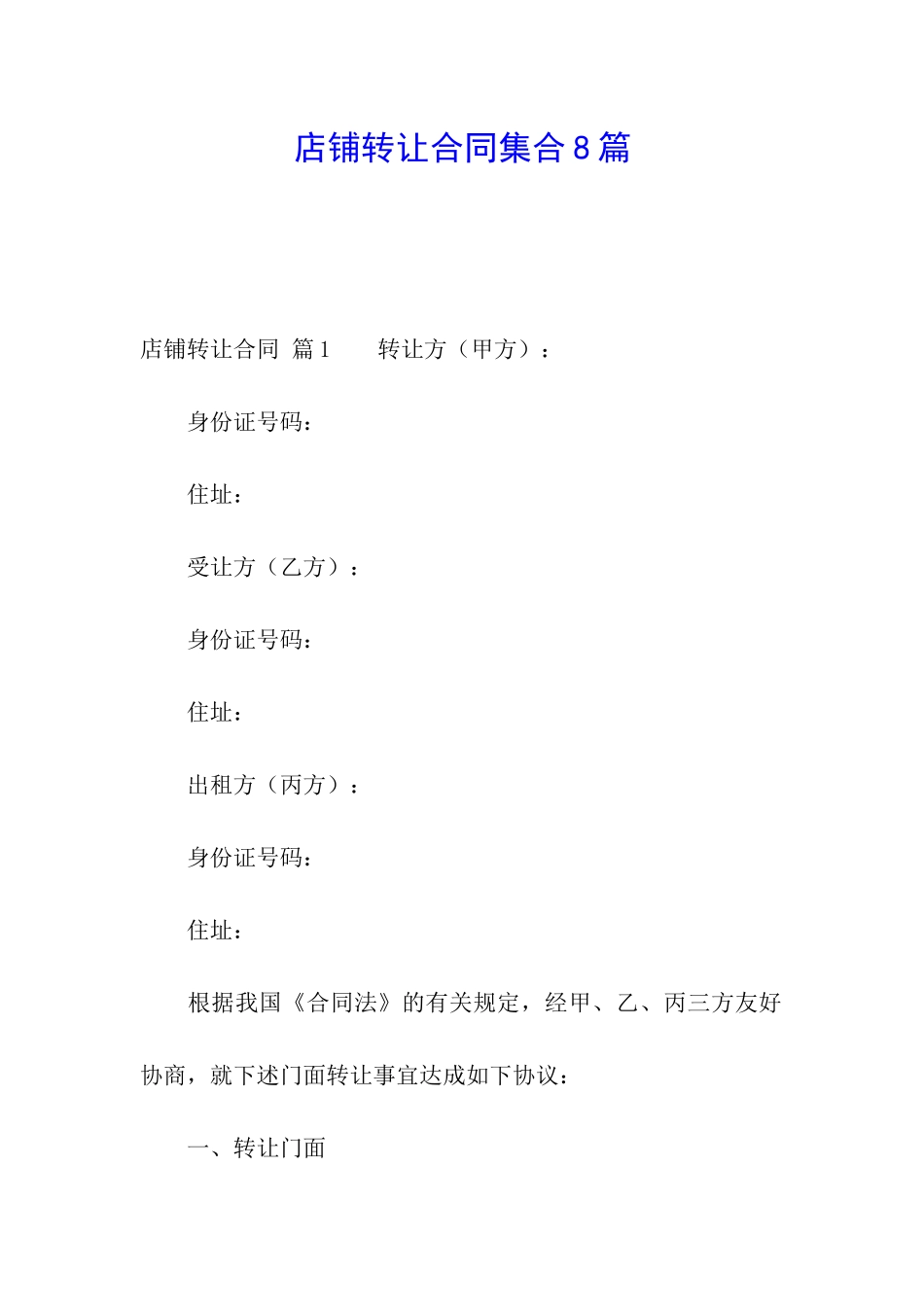 店铺转让合同集合８篇

店铺转让合同 篇１　　转让方（甲方）：

身份证号码：

住址：

受让方（乙方）：

身份证号码：

住址：

出租方（丙方）：

身份证号码：

住址：

根据我国《合同法》的有关规定，经甲、乙、丙三方友好协商，就下述门面转让事宜达成如下协议：

一、转让门面